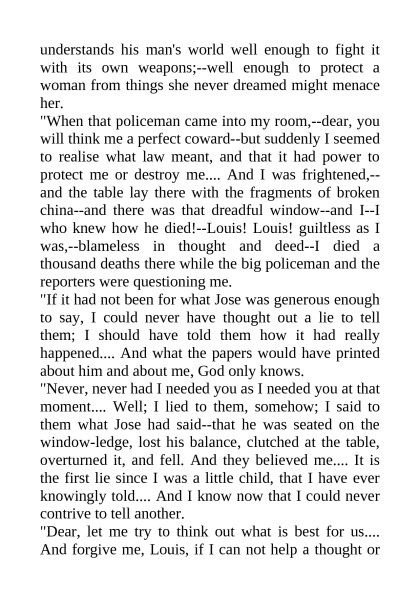 understands his man's world well enough to fight it with its own weapons;--well enough to protect a woman from things she never dreamed might menace her.

"When that policeman came into my room,--dear, you will think me a perfect coward--but suddenly I seemed to realise what law meant, and that it had power to protect me or destroy me.... And I was frightened,--and the table lay there with the fragments of broken china--and there was that dreadful window--and I--I who knew how he died!--Louis! Louis! guiltless as I was,--blameless in thought and deed--I died a thousand deaths there while the big policeman and the reporters were questioning me.

"If it had not been for what Jose was generous enough to say, I could never have thought out a lie to tell them; I should have told them how it had really happened.... And what the papers would have printed about him and about me, God only knows.

"Never, never had I needed you as I needed you at that moment.... Well; I lied to them, somehow; I said to them what Jose had said--that he was seated on the window-ledge, lost his balance, clutched at the table, overturned it, and fell. And they believed me.... It is the first lie since I was a little child, that I have ever knowingly told.... And I know now that I could never contrive to tell another.

"Dear, let me try to think out what is best for us.... And forgive me, Louis, if I can not help a thought or